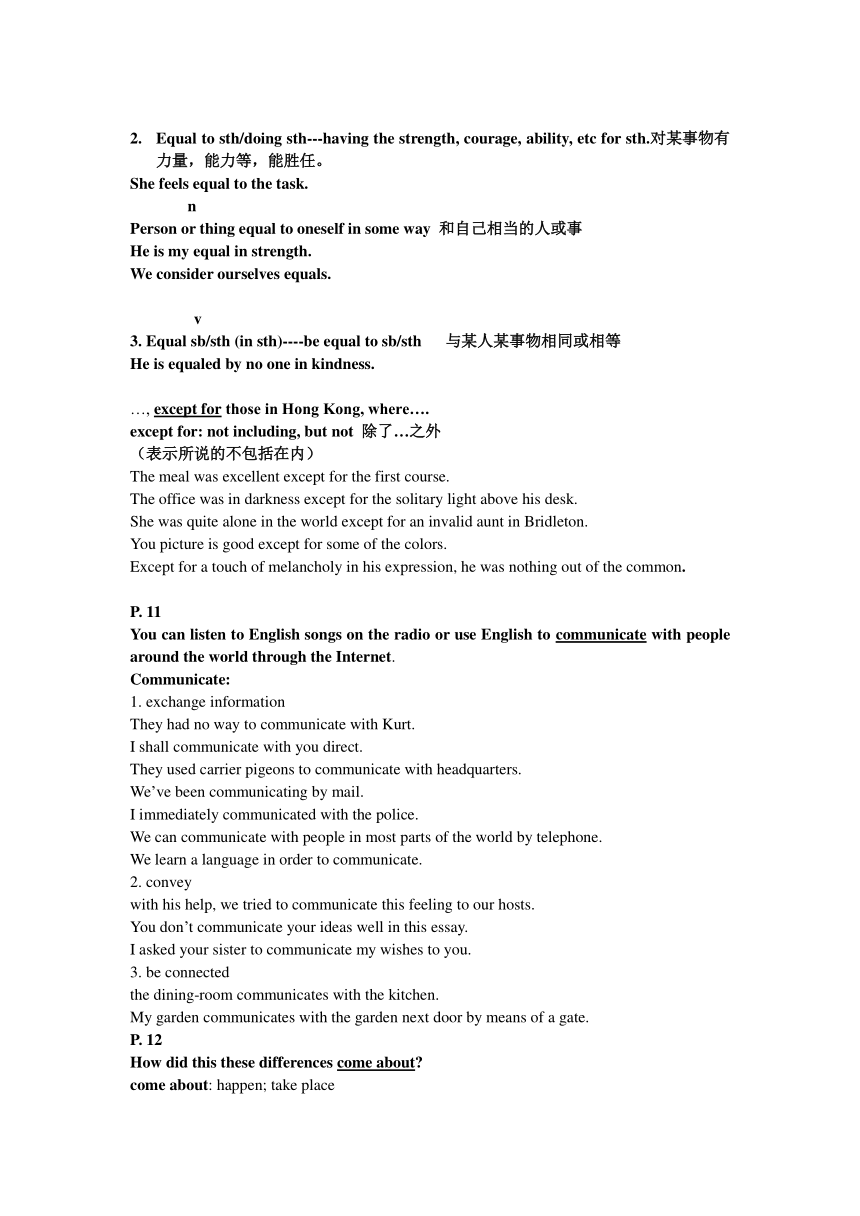 2. Equal to sth/doing sth---having the strength, courage, ability, etc for sth.对某事物有力量，能力等，能胜任。
She feels equal to the task.
n
Person or thing equal to oneself in some way 和自己相当的人或事
He is my equal in strength.
We consider ourselves equals.

v
3. Equal sb/sth (in sth)----be equal to sb/sth 与某人某事物相同或相等
He is equaled by no one in kindness.

…, except for those in Hong Kong, where….
except for: not including, but not 除了…之外
（表示所说的不包括在内）
The meal was excellent except for the first course.
The office was in darkness except for the solitary light above his desk.
She was quite alone in the world except for an invalid aunt in Bridleton.
You picture is good except for some of the colors.
Except for a touch of melancholy in his expression, he was nothing out of the common.

P. 11
You can listen to English songs on the radio or use English to communicate with people around the world through the Internet.
Communicate:
1. exchange information
They had no way to communicate with Kurt.
I shall communicate with you direct.
They used carrier pigeons to communicate with headquarters.
We've been communicating by mail.
I immediately communicated with the police.
We can communicate with people in most parts of the world by telephone.
We learn a language in order to communicate.
2. convey
with his help, we tried to communicate this feeling to our hosts.
You don't communicate your ideas well in this essay.
I asked your sister to communicate my wishes to you.
3. be connected
the dining-room communicates with the kitchen.
My garden communicates with the garden next door by means of a gate.
P. 12
How did this these differences come about?
come about: happen; take place